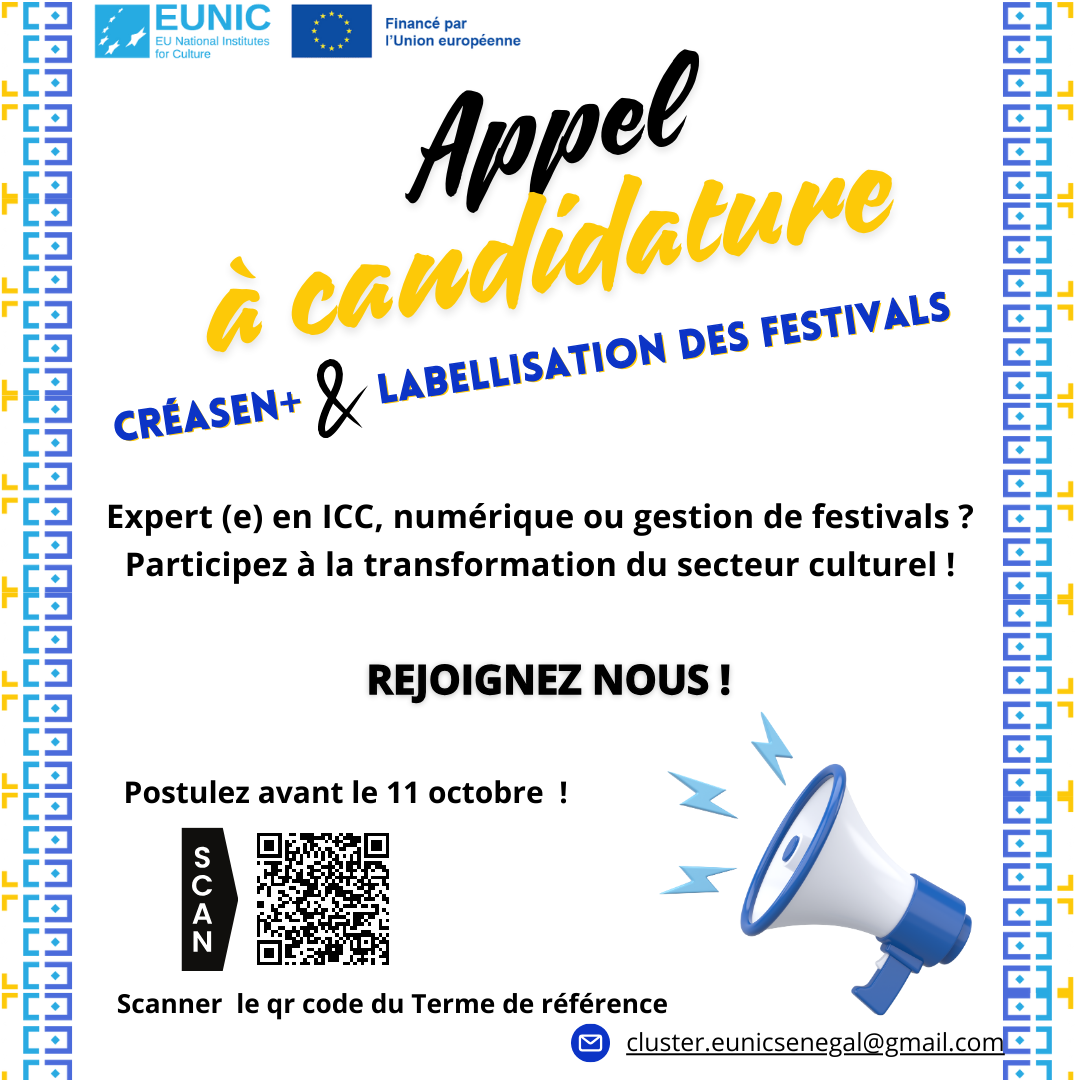 EUNIC
EU National Institutes for Culture

Financé par
l'Union européenne

Appel
à candidature

CRÉASEN+ & LABELLISATION DES FESTIVALS

Expert (e) en ICC, numérique ou gestion de festivals ?
Participez à la transformation du secteur culturel !

REJOIGNEZ NOUS !

Postulez avant le 11 octobre !

SCAN

Scanner le qr code du Terme de référence

cluster.eunicsenegal@gmail.com